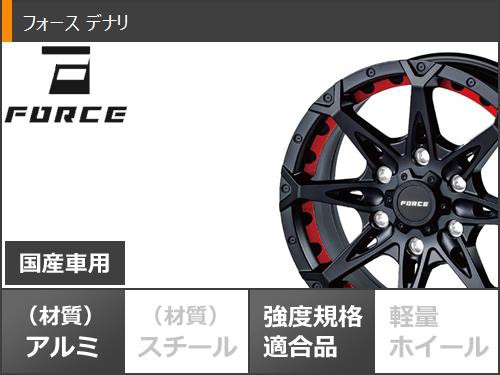 フォース デナリ

FORCE

FORCE

国産車用

（材質）
アルミ

（材質）
スチール

強度規格
適合品

軽量
ホイール